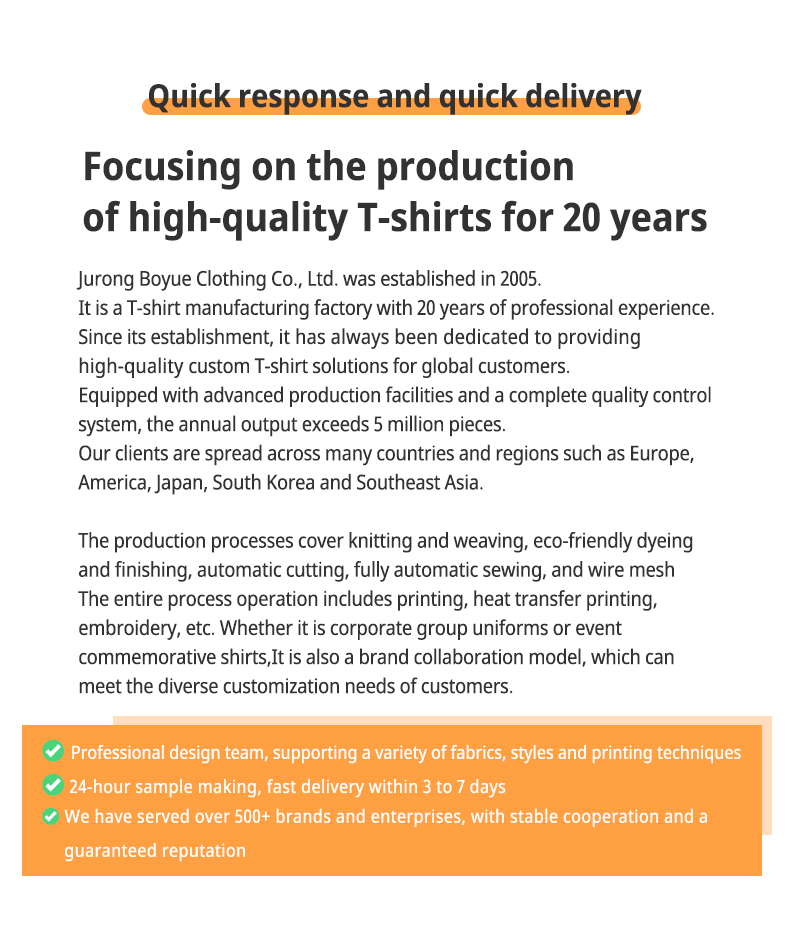 Quick response and quick delivery

Focusing on the production of high-quality T-shirts for 20 years

Jurong Boyue Clothing Co., Ltd. was established in 2005.
It is a T-shirt manufacturing factory with 20 years of professional experience.
Since its establishment, it has always been dedicated to providing high-quality custom T-shirt solutions for global customers.
Equipped with advanced production facilities and a complete quality control system, the annual output exceeds 5 million pieces.
Our clients are spread across many countries and regions such as Europe, America, Japan, South Korea and Southeast Asia.

The production processes cover knitting and weaving, eco-friendly dyeing and finishing, automatic cutting, fully automatic sewing, and wire mesh
The entire process operation includes printing, heat transfer printing, embroidery, etc. Whether it is corporate group uniforms or event commemorative shirts,It is also a brand collaboration model, which can meet the diverse customization needs of customers.

Professional design team, supporting a variety of fabrics, styles and printing techniques
24-hour sample making, fast delivery within 3 to 7 days
We have served over 500+ brands and enterprises, with stable cooperation and a guaranteed reputation